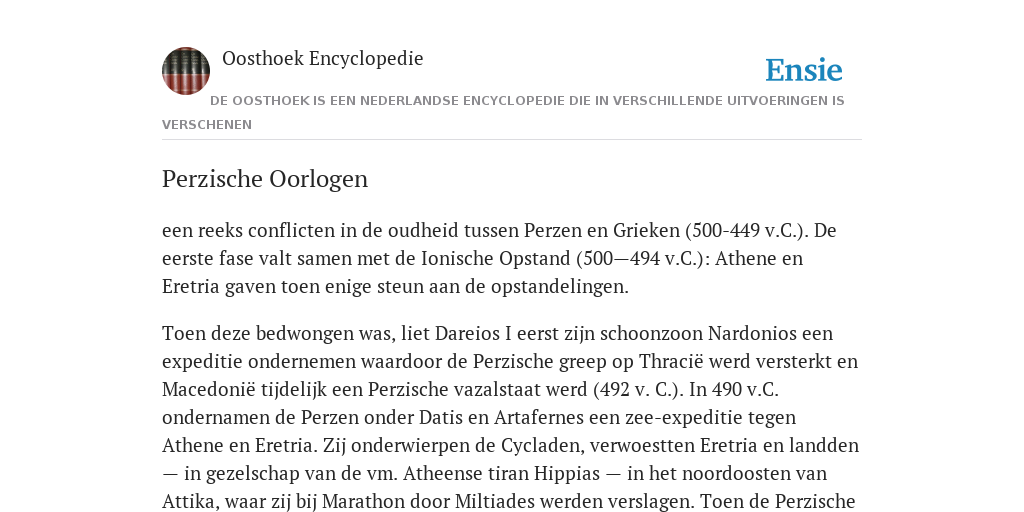 Oosthoek Encyclopedie

Ensie

DE OOSTHOEK IS EEN NEDERLANDSE ENCYCLOPEDIE DIE IN VERSCHILLENDE UITVOERINGEN IS VERSCHENEN

Perzische Oorlogen

een reeks conflicten in de oudheid tussen Perzen en Grieken (500-449 v.C.). De eerste fase valt samen met de Ionische Opstand (500—494 v.C.): Athene en Eretria gaven toen enige steun aan de opstandelingen.

Toen deze bedwongen was, liet Dareios I eerst zijn schoonzoon Nardonios een expeditie ondernemen waardoor de Perzische greep op Thracië werd versterkt en Macedonië tijdelijk een Perzische vazalstaat werd (492 v. C.). In 490 v.C. ondernamen de Perzen onder Datis en Artafernes een zee-expeditie tegen Athene en Eretria. Zij onderwierpen de Cycladen, verwoestten Eretria en landden — in gezelschap van de vm. Atheense tiran Hippias — in het noordoosten van Attika, waar zij bij Marathon door Miltiades werden verslagen. Toen de Perzische